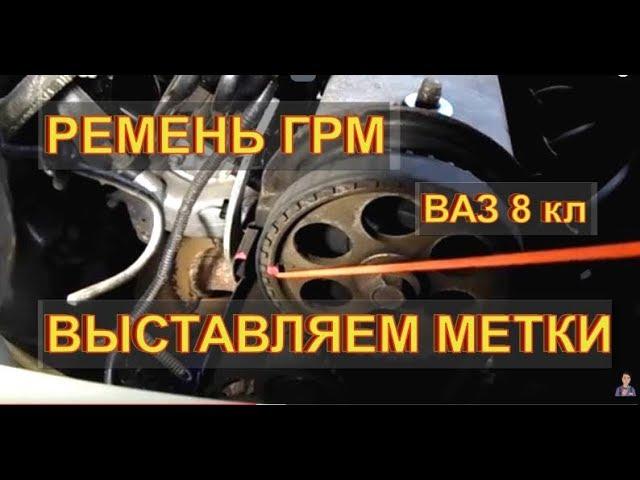 РЕМЕНЬ ГРМ

ВАЗ 8 кл

ВЫСТАВЛЯЕМ МЕТКИ